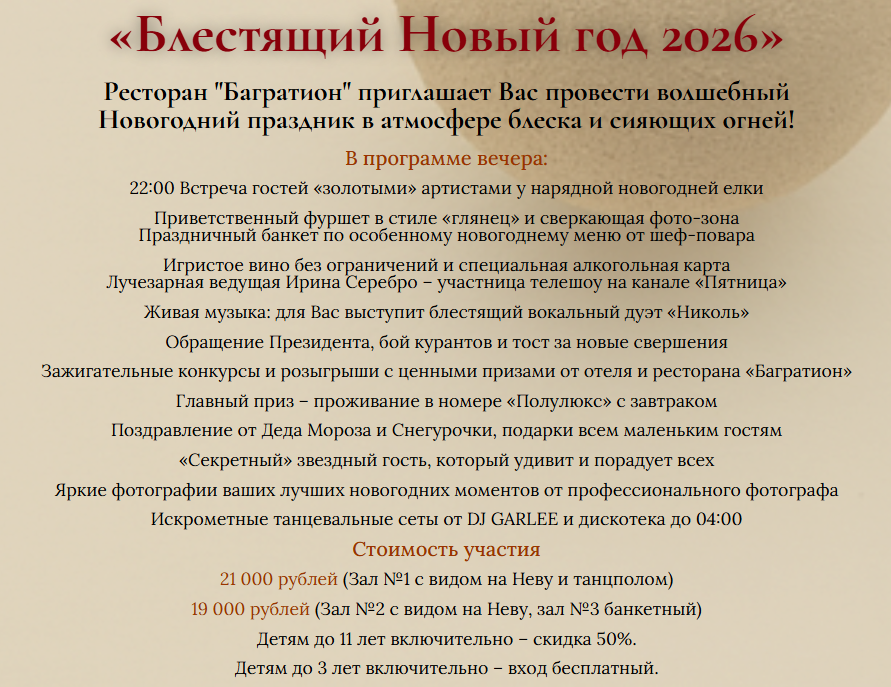 «Блестящий Новый год 2026»

Ресторан "Багратион" приглашает Вас провести волшебный Новогодний праздник в атмосфере блеска и сияющих огней!

В программе вечера:

22:00 Встреча гостей «золотыми» артистами у нарядной новогодней елки

Приветственный фуршет в стиле «глянец» и сверкающая фото-зона
Праздничный банкет по особенному новогоднему меню от шеф-повара

Игристое вино без ограничений и специальная алкогольная карта
Лучезарная ведущая Ирина Серебро – участница телешоу на канале «Пятница»

Живая музыка: для Вас выступит блестящий вокальный дуэт «Николь»

Обращение Президента, бой курантов и тост за новые свершения

Зажигательные конкурсы и розыгрыши с ценными призами от отеля и ресторана «Багратион»

Главный приз – проживание в номере «Полулюкс» с завтраком

Поздравление от Деда Мороза и Снегурочки, подарки всем маленьким гостям

«Секретный» звездный гость, который удивит и порадует всех

Яркие фотографии ваших лучших новогодних моментов от профессионального фотографа

Искрометные танцевальные сеты от DJ GARLEE и дискотека до 04:00

Стоимость участия

21 000 рублей (Зал №1 с видом на Неву и танцполом)

19 000 рублей (Зал №2 с видом на Неву, зал №3 банкетный)

Детям до 11 лет включительно – скидка 50%.

Детям до 3 лет включительно – вход бесплатный.